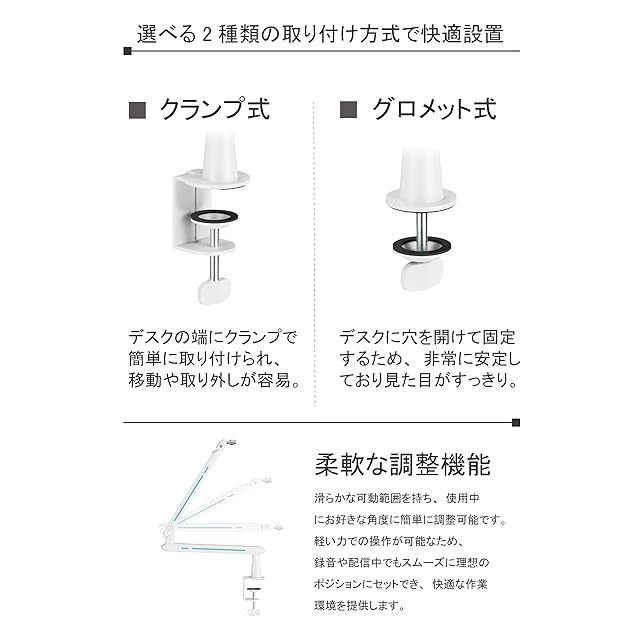 選べる 2 種類の取り付け方式で快適設置

■ クランプ式

デスクの端にクランプで簡単に取り付けられ、移動や取り外しが容易。

■ グロメット式

デスクに穴を開けて固定するため、非常に安定しており見た目がすっきり。

柔軟な調整機能

滑らかな可動範囲を持ち、使用中にお好きな角度に簡単に調整可能です。軽い力での操作が可能なため、録音や配信中でもスムーズに理想のポジションにセットでき、快適な作業環境を提供します。